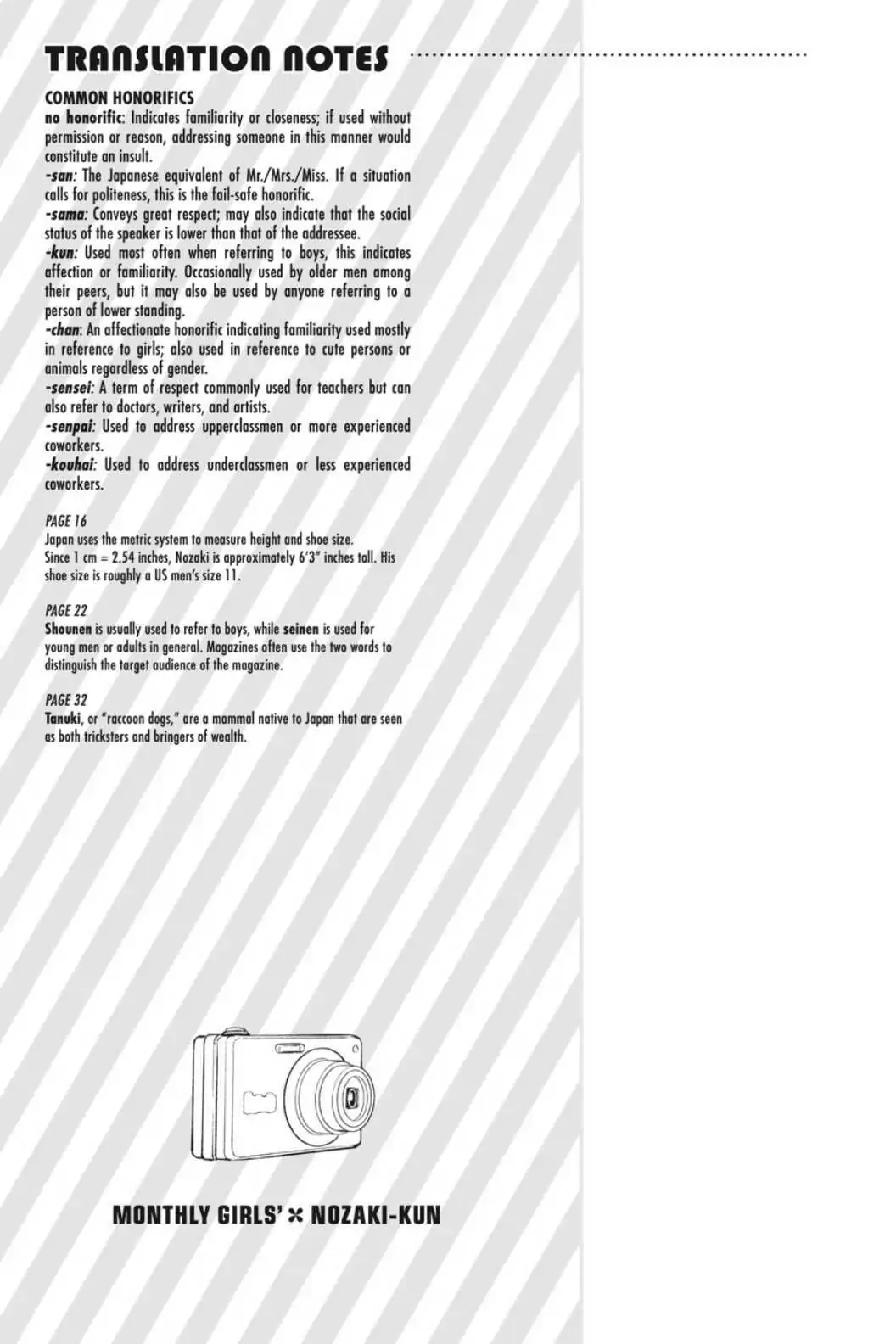 TRANSLATION NOTES

COMMON HONORIFICS
no honorific: Indicates familiarity or closeness; if used without permission or reason, addressing someone in this manner would constitute an insult.
-san: The Japanese equivalent of Mr./Mrs./Miss. If a situation calls for politeness, this is the fail-safe honorific.
-sama: Conveys great respect; may also indicate that the social status of the speaker is lower than that of the addressee.
-kun: Used most often when referring to boys, this indicates affection or familiarity. Occasionally used by older men among their peers, but it may also be used by anyone referring to a person of lower standing.
-chan: An affectionate honorific indicating familiarity used mostly in reference to girls; also used in reference to cute persons or animals regardless of gender.
-sensei: A term of respect commonly used for teachers but can also refer to doctors, writers, and artists.
-senpai: Used to address upperclassmen or more experienced coworkers.
-kouhai: Used to address underclassmen or less experienced coworkers.

PAGE 16
Japan uses the metric system to measure height and shoe size. Since 1 cm = 2.54 inches, Nozaki is approximately 6'3" inches tall. His shoe size is roughly a US men's size 11.

PAGE 22
Shounen is usually used to refer to boys, while seinen is used for young men or adults in general. Magazines often use the two words to distinguish the target audience of the magazine.

PAGE 32
Tanuki, or "raccoon dogs," are a mammal native to Japan that are seen as both tricksters and bringers of wealth.

MONTHLY GIRLS' × NOZAKI-KUN